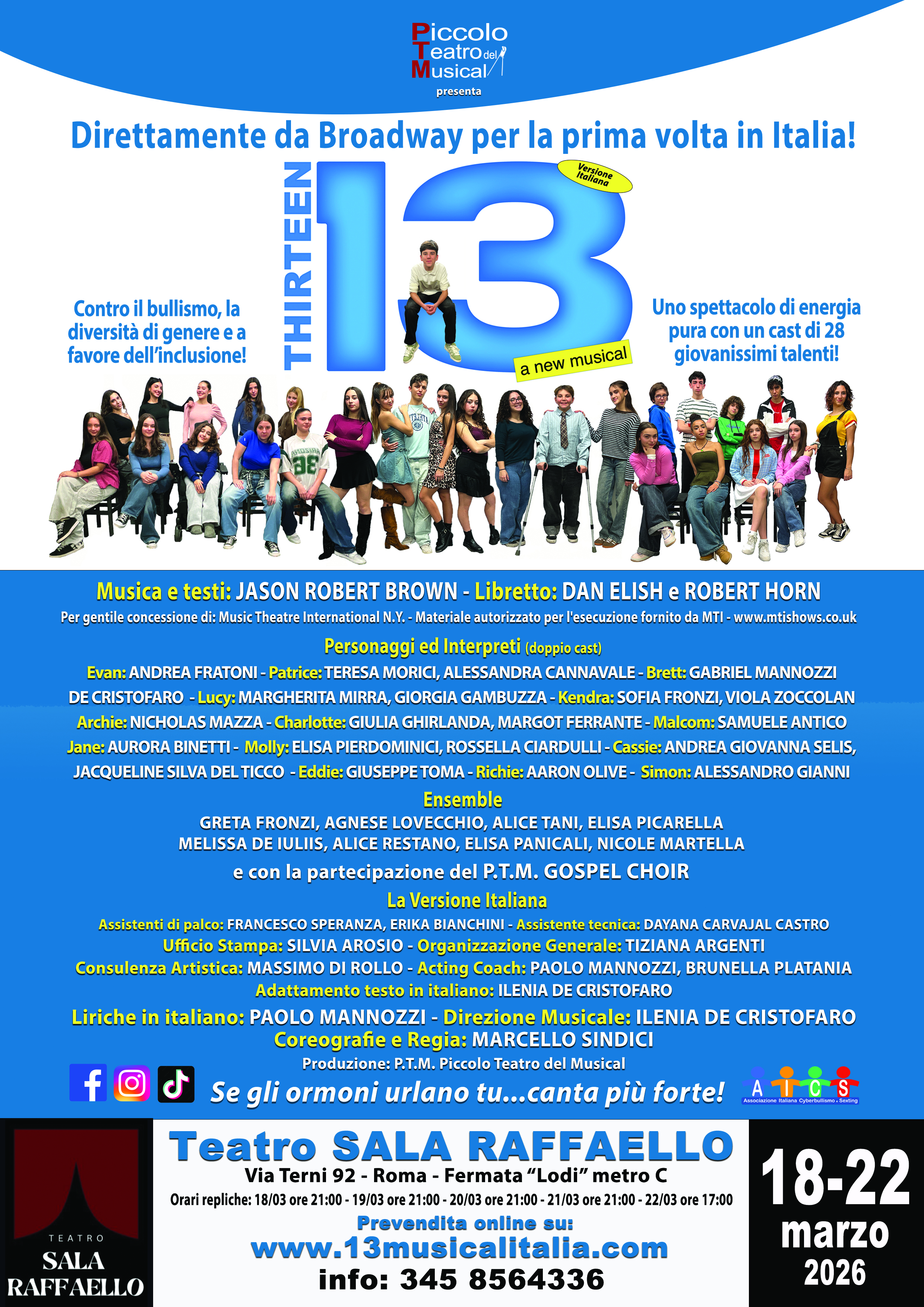 Piccolo Teatro del Musical
presenta

Direttamente da Broadway per la prima volta in Italia!

THIRTEEN
13
Versione Italiana
a new musical

Contro il bullismo, la diversità di genere e a favore dell'inclusione!

Uno spettacolo di energia pura con un cast di 28 giovanissimi talenti!

Musica e testi: JASON ROBERT BROWN - Libretto: DAN ELISH e ROBERT HORN
Per gentile concessione di: Music Theatre International N.Y. - Materiale autorizzato per l'esecuzione fornito da MTI - www.mtishows.co.uk

Personaggi ed Interpreti (doppio cast)
Evan: ANDREA FRATONI - Patrice: TERESA MORICI, ALESSANDRA CANNAVALE - Brett: GABRIEL MANNOZZI DE CRISTOFARO - Lucy: MARGHERITA MIRRA, GIORGIA GAMBUZZA - Kendra: SOFIA FRONZI, VIOLA ZOCCOLAN Archie: NICHOLAS MAZZA - Charlotte: GIULIA GHIRLANDA, MARGOT FERRANTE - Malcom: SAMUELE ANTICO Jane: AURORA BINETTI - Molly: ELISA PIERDOMINICI, ROSSELLA CIARDULLI - Cassie: ANDREA GIOVANNA SELIS, JACQUELINE SILVA DEL TICCO - Eddie: GIUSEPPE TOMA - Richie: AARON OLIVE - Simon: ALESSANDRO GIANNI

Ensemble
GRETA FRONZI, AGNESE LOVECCHIO, ALICE TANI, ELISA PICARELLA
MELISSA DE IULIIS, ALICE RESTANO, ELISA PANICALI, NICOLE MARTELLA

e con la partecipazione del P.T.M. GOSPEL CHOIR

La Versione Italiana
Assistenti di palco: FRANCESCO SPERANZA, ERIKA BIANCHINI - Assistente tecnica: DAYANA CARVAJAL CASTRO
Ufficio Stampa: SILVIA AROSIO - Organizzazione Generale: TIZIANA ARGENTI
Consulenza Artistica: MASSIMO DI ROLLO - Acting Coach: PAOLO MANNOZZI, BRUNELLA PLATANIA
Adattamento testo in italiano: ILENIA DE CRISTOFARO
Liriche in italiano: PAOLO MANNOZZI - Direzione Musicale: ILENIA DE CRISTOFARO
Coreografie e Regia: MARCELLO SINDICI
Produzione: P.T.M. Piccolo Teatro del Musical

Se gli ormoni urlano tu...canta più forte!

AICS
Associazione Italiana Cyberbullismo e Sexting

TEATRO
SALA
RAFFAELLO

Teatro SALA RAFFAELLO
Via Terni 92 - Roma - Fermata "Lodi" metro C
Orari repliche: 18/03 ore 21:00 - 19/03 ore 21:00 - 20/03 ore 21:00 - 21/03 ore 21:00 - 22/03 ore 17:00
Prevendita online su:
www.13musicalitalia.com
info: 345 8564336

18-22
marzo
2026